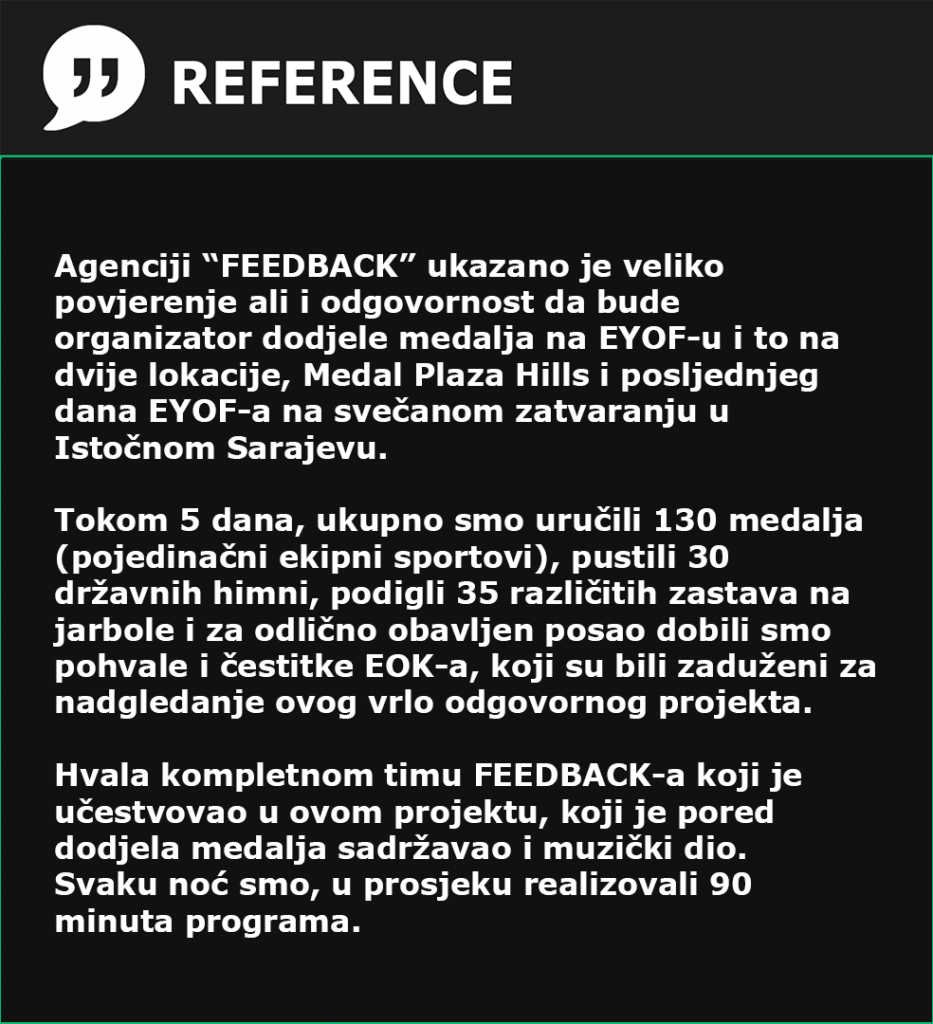 REFERENCE

Agenciji "FEEDBACK" ukazano je veliko povjerenje ali i odgovornost da bude organizator dodjele medalja na EYOF-u i to na dvije lokacije, Medal Plaza Hills i posljednjeg dana EYOF-a na svečanom zatvaranju u Istočnom Sarajevu.

Tokom 5 dana, ukupno smo uručili 130 medalja (pojedinačni ekipni sportovi), pustili 30 državnih himni, podigli 35 različitih zastava na jarbole i za odlično obavljen posao dobili smo pohvale i čestitke EOK-a, koji su bili zaduženi za nadgledanje ovog vrlo odgovornog projekta.

Hvala kompletnom timu FEEDBACK-a koji je učestvovao u ovom projektu, koji je pored dodjela medalja sadržavao i muzički dio. Svaku noć smo, u prosjeku realizovali 90 minuta programa.